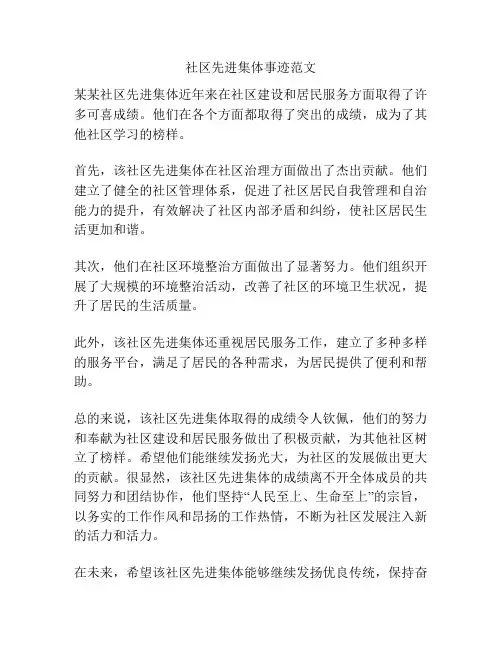 社区先进集体事迹范文

某某社区先进集体近年来在社区建设和居民服务方面取得了许多可喜成绩。他们在各个方面都取得了突出的成绩，成为了其他社区学习的榜样。

首先，该社区先进集体在社区治理方面做出了杰出贡献。他们建立了健全的社区管理体系，促进了社区居民自我管理和自治能力的提升，有效解决了社区内部矛盾和纠纷，使社区居民生活更加和谐。

其次，他们在社区环境整治方面做出了显著努力。他们组织开展了大规模的环境整治活动，改善了社区的环境卫生状况，提升了居民的生活质量。

此外，该社区先进集体还重视居民服务工作，建立了多种多样的服务平台，满足了居民的各种需求，为居民提供了便利和帮助。

总的来说，该社区先进集体取得的成绩令人钦佩，他们的努力和奉献为社区建设和居民服务做出了积极贡献，为其他社区树立了榜样。希望他们能继续发扬光大，为社区的发展做出更大的贡献。很显然，该社区先进集体的成绩离不开全体成员的共同努力和团结协作，他们坚持“人民至上、生命至上”的宗旨，以务实的工作作风和昂扬的工作热情，不断为社区发展注入新的活力和活力。

在未来，希望该社区先进集体能够继续发扬优良传统，保持奋